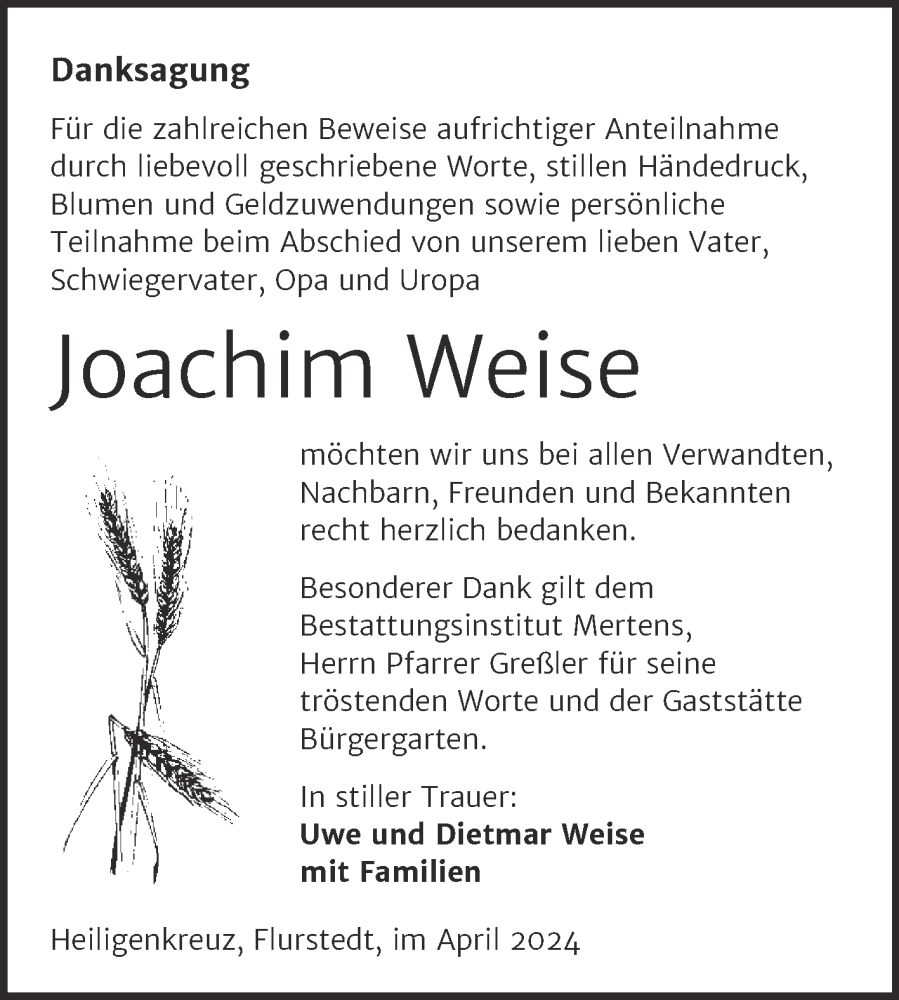 Danksagung

Für die zahlreichen Beweise aufrichtiger Anteilnahme durch liebevoll geschriebene Worte, stillen Händedruck, Blumen und Geldzuwendungen sowie persönliche Teilnahme beim Abschied von unserem lieben Vater, Schwiegervater, Opa und Uropa

Joachim Weise

möchten wir uns bei allen Verwandten, Nachbarn, Freunden und Bekannten recht herzlich bedanken.

Besonderer Dank gilt dem Bestattungsinstitut Mertens, Herrn Pfarrer Greßler für seine tröstenden Worte und der Gaststätte Bürgergarten.

In stiller Trauer:
Uwe und Dietmar Weise
mit Familien

Heiligenkreuz, Flurstedt, im April 2024